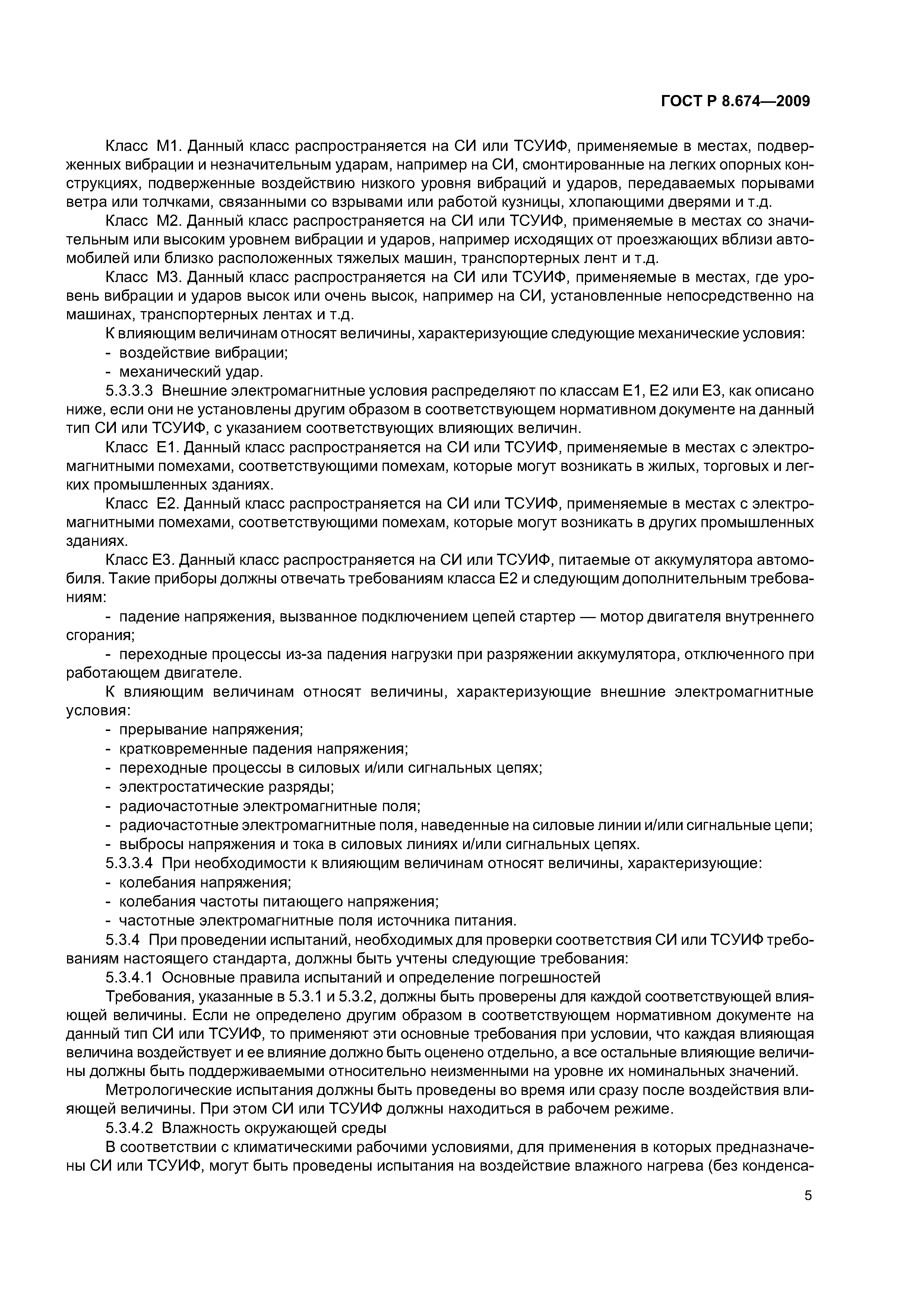 ГОСТ Р 8.674—2009

Класс М1. Данный класс распространяется на СИ или ТСУИФ, применяемые в местах, подверженных вибрации и незначительным ударам, например на СИ, смонтированные на легких опорных конструкциях, подверженные воздействию низкого уровня вибраций и ударов, передаваемых порывами ветра или толчками, связанными со взрывами или работой кузницы, хлопающими дверями и т.д.

Класс М2. Данный класс распространяется на СИ или ТСУИФ, применяемые в местах со значительным или высоким уровнем вибрации и ударов, например исходящих от проезжающих вблизи автомобилей или близко расположенных тяжелых машин, транспортерных лент и т.д.

Класс М3. Данный класс распространяется на СИ или ТСУИФ, применяемые в местах, где уровень вибрации и ударов высок или очень высок, например на СИ, установленные непосредственно на машинах, транспортерных лентах и т.д.

К влияющим величинам относят величины, характеризующие следующие механические условия:

- воздействие вибрации;

- механический удар.

5.3.3.3 Внешние электромагнитные условия распределяют по классам Е1, Е2 или Е3, как описано ниже, если они не установлены другим образом в соответствующем нормативном документе на данный тип СИ или ТСУИФ, с указанием соответствующих влияющих величин.

Класс Е1. Данный класс распространяется на СИ или ТСУИФ, применяемые в местах с электромагнитными помехами, соответствующими помехам, которые могут возникать в жилых, торговых и легких промышленных зданиях.

Класс Е2. Данный класс распространяется на СИ или ТСУИФ, применяемые в местах с электромагнитными помехами, соответствующими помехам, которые могут возникать в других промышленных зданиях.

Класс Е3. Данный класс распространяется на СИ или ТСУИФ, питаемые от аккумулятора автомобиля. Такие приборы должны отвечать требованиям класса Е2 и следующим дополнительным требованиям:

- падение напряжения, вызванное подключением цепей стартер — мотор двигателя внутреннего сгорания;

- переходные процессы из-за падения нагрузки при разряжении аккумулятора, отключенного при работающем двигателе.

К влияющим величинам относят величины, характеризующие внешние электромагнитные условия:

- прерывание напряжения;

- кратковременные падения напряжения;

- переходные процессы в силовых и/или сигнальных цепях;

- электростатические разряды;

- радиочастотные электромагнитные поля;

- радиочастотные электромагнитные поля, наведенные на силовые линии и/или сигнальные цепи;

- выбросы напряжения и тока в силовых линиях и/или сигнальных цепях.

5.3.3.4 При необходимости к влияющим величинам относят величины, характеризующие:

- колебания напряжения;

- колебания частоты питающего напряжения;

- частотные электромагнитные поля источника питания.

5.3.4 При проведении испытаний, необходимых для проверки соответствия СИ или ТСУИФ требованиям настоящего стандарта, должны быть учтены следующие требования:

5.3.4.1 Основные правила испытаний и определение погрешностей

Требования, указанные в 5.3.1 и 5.3.2, должны быть проверены для каждой соответствующей влияющей величины. Если не определено другим образом в соответствующем нормативном документе на данный тип СИ или ТСУИФ, то применяют эти основные требования при условии, что каждая влияющая величина воздействует и ее влияние должно быть оценено отдельно, а все остальные влияющие величины должны быть поддерживаемыми относительно неизменными на уровне их номинальных значений.

Метрологические испытания должны быть проведены во время или сразу после воздействия влияющей величины. При этом СИ или ТСУИФ должны находиться в рабочем режиме.

5.3.4.2 Влажность окружающей среды

В соответствии с климатическими рабочими условиями, для применения в которых предназначены СИ или ТСУИФ, могут быть проведены испытания на воздействие влажного нагрева (без конденса-

5